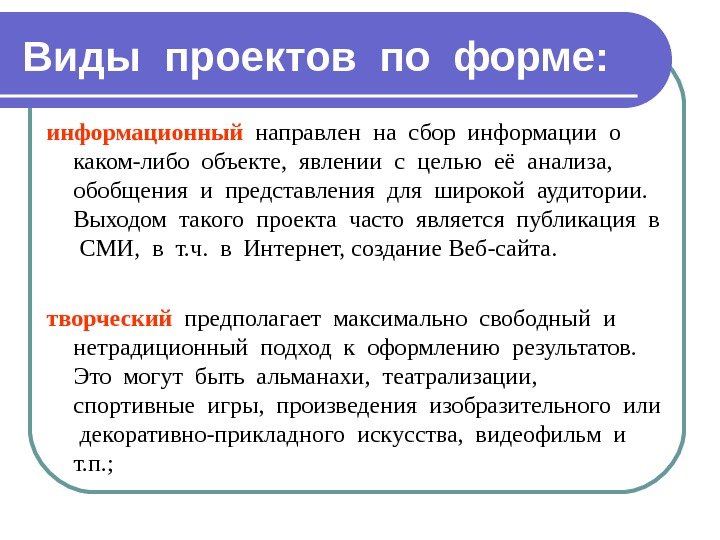 Виды проектов по форме:

информационный направлен на сбор информации о каком-либо объекте, явлении с целью её анализа, обобщения и представления для широкой аудитории. Выходом такого проекта часто является публикация в СМИ, в т.ч. в Интернет, создание Веб-сайта.

творческий предполагает максимально свободный и нетрадиционный подход к оформлению результатов. Это могут быть альманахи, театрализации, спортивные игры, произведения изобразительного или декоративно-прикладного искусства, видеофильм и т.п.;